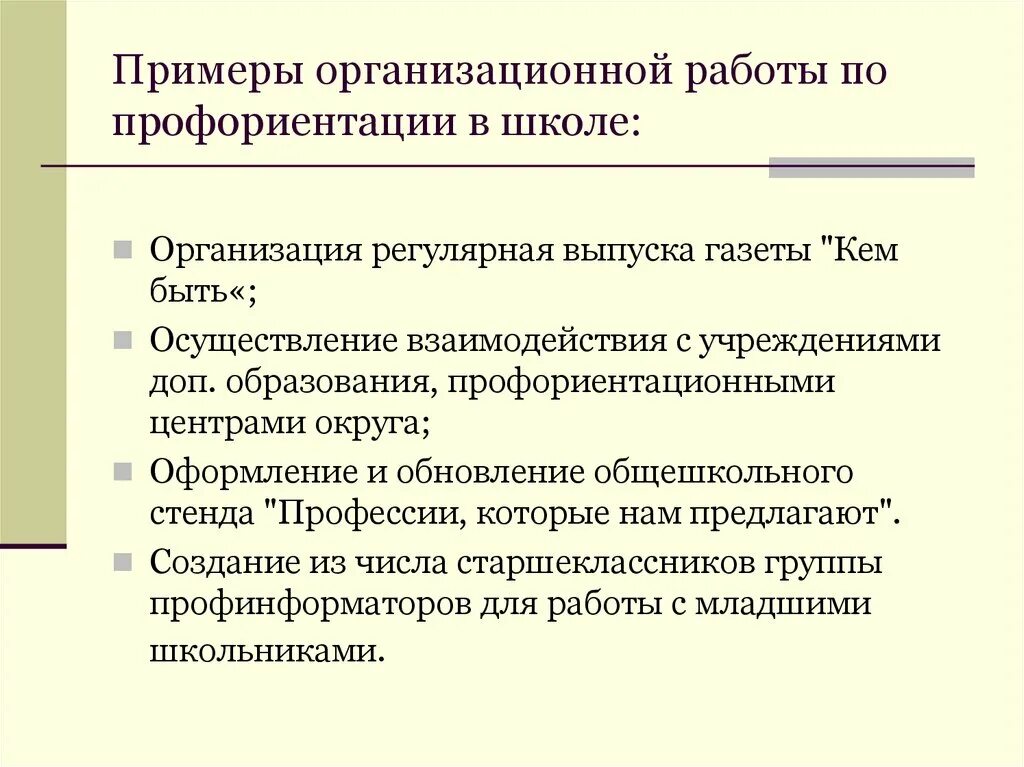 Примеры организационной работы по профориентации в школе:

Организация регулярная выпуска газеты "Кем быть«;

Осуществление взаимодействия с учреждениями доп. образования, профориентационными центрами округа;

Оформление и обновление общешкольного стенда "Профессии, которые нам предлагают".

Создание из числа старшеклассников группы профинформаторов для работы с младшими школьниками.